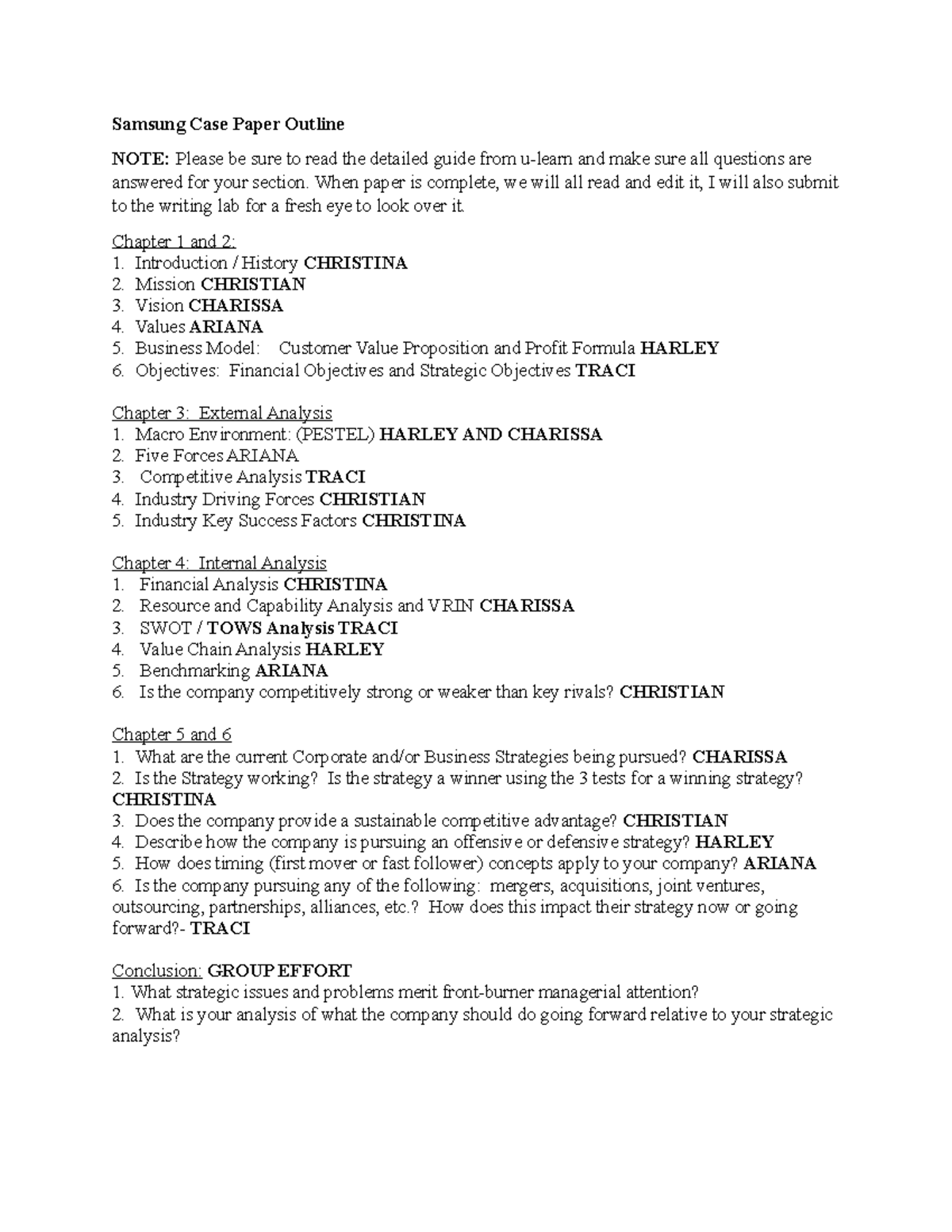 Samsung Case Paper Outline

NOTE: Please be sure to read the detailed guide from u-learn and make sure all questions are answered for your section. When paper is complete, we will all read and edit it, I will also submit to the writing lab for a fresh eye to look over it.

Chapter 1 and 2:
1. Introduction / History CHRISTINA
2. Mission CHRISTIAN
3. Vision CHARISSA
4. Values ARIANA
5. Business Model: Customer Value Proposition and Profit Formula HARLEY
6. Objectives: Financial Objectives and Strategic Objectives TRACI

Chapter 3: External Analysis
1. Macro Environment: (PESTEL) HARLEY AND CHARISSA
2. Five Forces ARIANA
3. Competitive Analysis TRACI
4. Industry Driving Forces CHRISTIAN
5. Industry Key Success Factors CHRISTINA

Chapter 4: Internal Analysis
1. Financial Analysis CHRISTINA
2. Resource and Capability Analysis and VRIN CHARISSA
3. SWOT / TOWS Analysis TRACI
4. Value Chain Analysis HARLEY
5. Benchmarking ARIANA
6. Is the company competitively strong or weaker than key rivals? CHRISTIAN

Chapter 5 and 6
1. What are the current Corporate and/or Business Strategies being pursued? CHARISSA
2. Is the Strategy working? Is the strategy a winner using the 3 tests for a winning strategy? CHRISTINA
3. Does the company provide a sustainable competitive advantage? CHRISTIAN
4. Describe how the company is pursuing an offensive or defensive strategy? HARLEY
5. How does timing (first mover or fast follower) concepts apply to your company? ARIANA
6. Is the company pursuing any of the following: mergers, acquisitions, joint ventures, outsourcing, partnerships, alliances, etc.? How does this impact their strategy now or going forward?- TRACI

Conclusion: GROUP EFFORT
1. What strategic issues and problems merit front-burner managerial attention?
2. What is your analysis of what the company should do going forward relative to your strategic analysis?